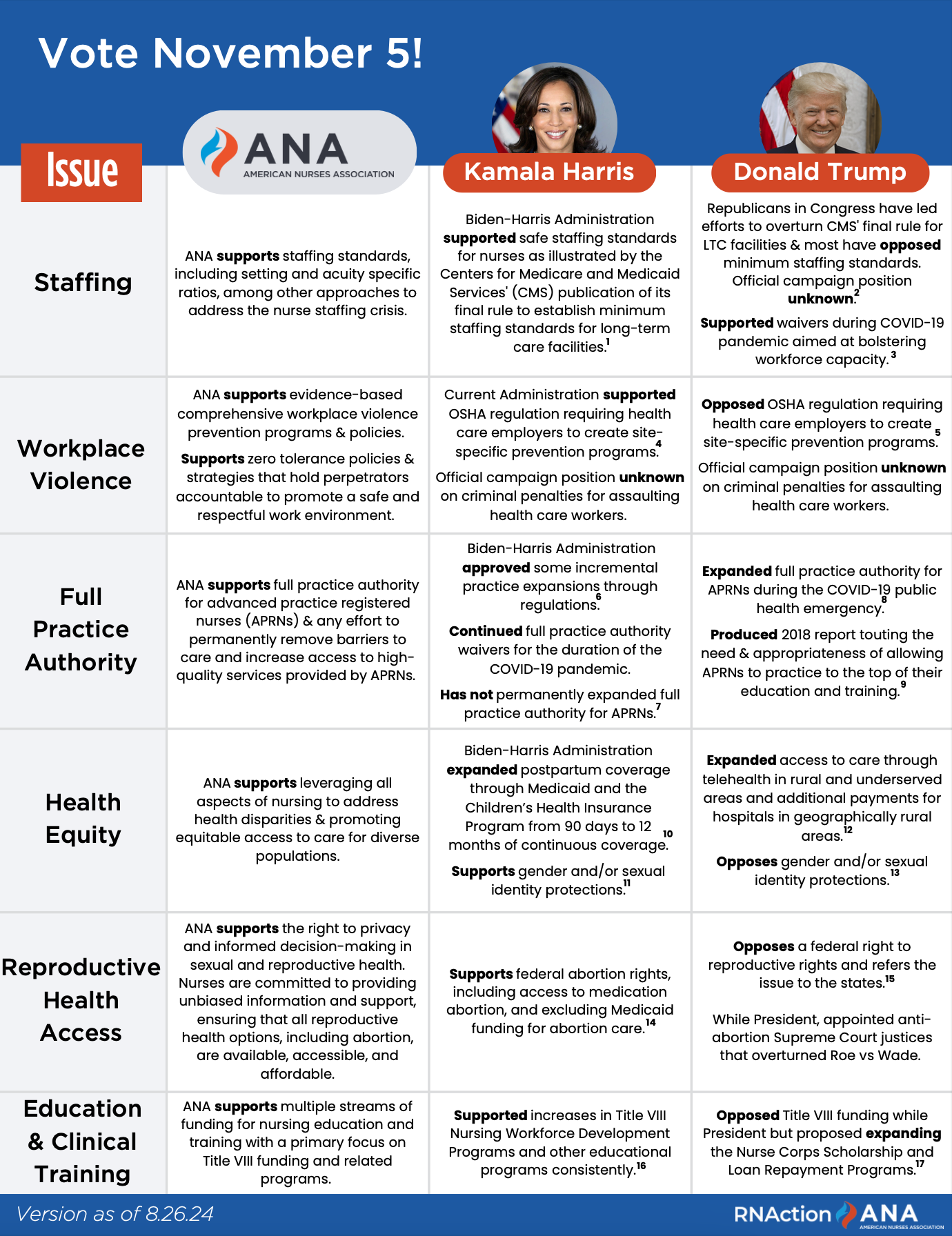 Vote November 5!

| Issue | ANA AMERICAN NURSES ASSOCIATION | Kamala Harris | Donald Trump |
|---|---|---|---|
| Staffing | ANA **supports** staffing standards, including setting and acuity specific ratios, among other approaches to address the nurse staffing crisis. | Biden-Harris Administration **supported** safe staffing standards for nurses as illustrated by the Centers for Medicare and Medicaid Services' (CMS) publication of its final rule to establish minimum staffing standards for long-term care facilities.$^1$ | Republicans in Congress have led efforts to overturn CMS' final rule for LTC facilities & most have **opposed** minimum staffing standards. Official campaign position **unknown**.$^2$ **Supported** waivers during COVID-19 pandemic aimed at bolstering workforce capacity.$^3$ |
| Workplace Violence | ANA **supports** evidence-based comprehensive workplace violence prevention programs & policies. **Supports** zero tolerance policies & strategies that hold perpetrators accountable to promote a safe and respectful work environment. | Current Administration **supported** OSHA regulation requiring health care employers to create site-specific prevention programs.$^4$ Official campaign position **unknown** on criminal penalties for assaulting health care workers. | **Opposed** OSHA regulation requiring health care employers to create site-specific prevention programs.$^5$ Official campaign position **unknown** on criminal penalties for assaulting health care workers. |
| Full Practice Authority | ANA **supports** full practice authority for advanced practice registered nurses (APRNs) & any effort to permanently remove barriers to care and increase access to high-quality services provided by APRNs. | Biden-Harris Administration **approved** some incremental practice expansions through regulations.$^6$ **Continued** full practice authority waivers for the duration of the COVID-19 pandemic. **Has not** permanently expanded full practice authority for APRNs.$^7$ | **Expanded** full practice authority for APRNs during the COVID-19 public health emergency.$^8$ **Produced** 2018 report touting the need & appropriateness of allowing APRNs to practice to the top of their education and training.$^9$ |
| Health Equity | ANA **supports** leveraging all aspects of nursing to address health disparities & promoting equitable access to care for diverse populations. | Biden-Harris Administration **expanded** postpartum coverage through Medicaid and the Children's Health Insurance Program from 90 days to 12 months of continuous coverage.$^{10}$ **Supports** gender and/or sexual identity protections.$^{11}$ | **Expanded** access to care through telehealth in rural and underserved areas and additional payments for hospitals in geographically rural areas.$^{12}$ **Opposes** gender and/or sexual identity protections.$^{13}$ |
| Reproductive Health Access | ANA **supports** the right to privacy and informed decision-making in sexual and reproductive health. Nurses are committed to providing unbiased information and support, ensuring that all reproductive health options, including abortion, are available, accessible, and affordable. | **Supports** federal abortion rights, including access to medication abortion, and excluding Medicaid funding for abortion care.$^{14}$ | **Opposes** a federal right to reproductive rights and refers the issue to the states.$^{15}$ While President, appointed anti-abortion Supreme Court justices that overturned Roe vs Wade. |
| Education & Clinical Training | ANA **supports** multiple streams of funding for nursing education and training with a primary focus on Title VIII funding and related programs. | **Supported** increases in Title VIII Nursing Workforce Development Programs and other educational programs consistently.$^{16}$ | **Opposed** Title VIII funding while President but proposed **expanding** the Nurse Corps Scholarship and Loan Repayment Programs.$^{17}$ |

Version as of 8.26.24

RNAction ANA AMERICAN NURSES ASSOCIATION